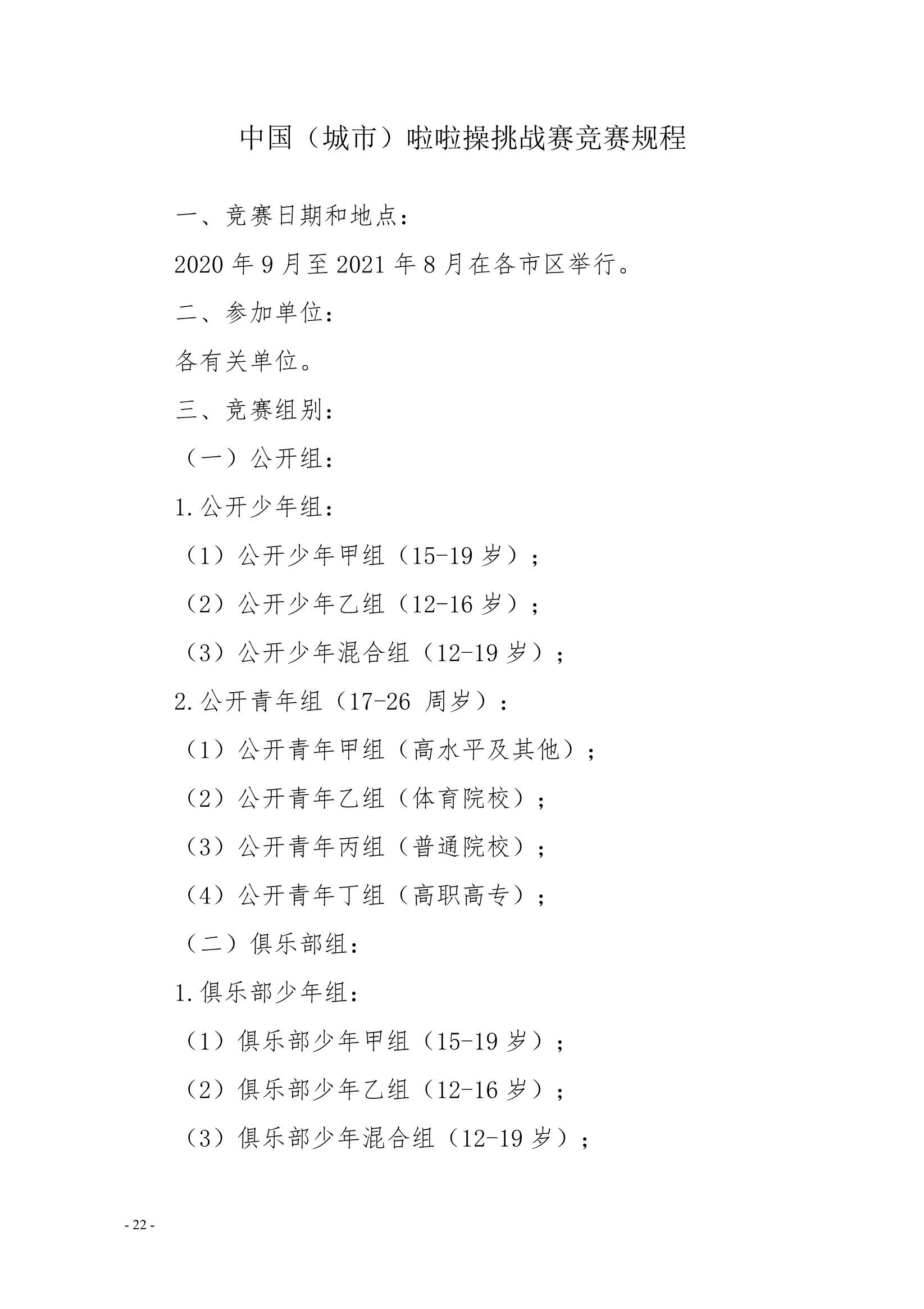 中国（城市）啦啦操挑战赛竞赛规程

一、竞赛日期和地点：

2020 年 9 月至 2021 年 8 月在各市区举行。

二、参加单位：

各有关单位。

三、竞赛组别：

（一）公开组：

1.公开少年组：

（1）公开少年甲组（15-19 岁）；

（2）公开少年乙组（12-16 岁）；

（3）公开少年混合组（12-19 岁）；

2.公开青年组（17-26 周岁）：

（1）公开青年甲组（高水平及其他）；

（2）公开青年乙组（体育院校）；

（3）公开青年丙组（普通院校）；

（4）公开青年丁组（高职高专）；

（二）俱乐部组：

1.俱乐部少年组：

（1）俱乐部少年甲组（15-19 岁）；

（2）俱乐部少年乙组（12-16 岁）；

（3）俱乐部少年混合组（12-19 岁）；

- 22 -